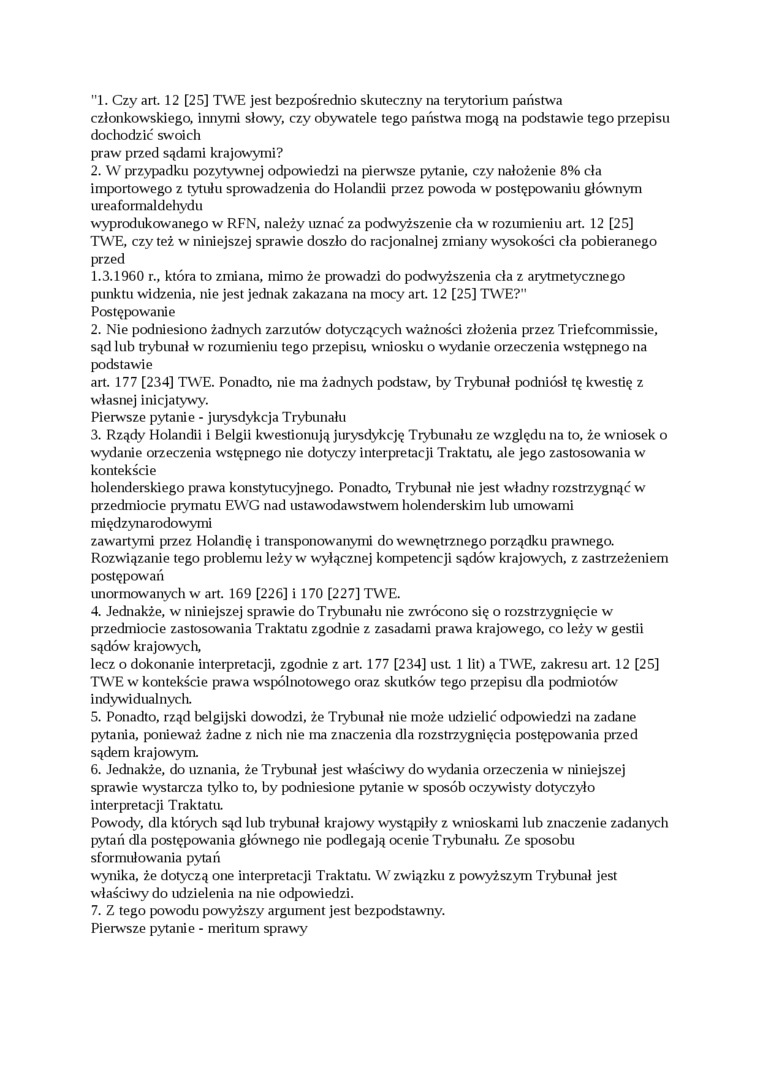 "1. Czy art. 12 [25] TWE jest bezpośrednio skuteczny na terytorium państwa członkowskiego, innymi słowy, czy obywatele tego państwa mogą na podstawie tego przepisu dochodzić swoich
praw przed sądami krajowymi?
2. W przypadku pozytywnej odpowiedzi na pierwsze pytanie, czy nałożenie 8% cła importowego z tytułu sprowadzenia do Holandii przez powoda w postępowaniu głównym ureaformaldehydu
wyprodukowanego w RFN, należy uznać za podwyższenie cła w rozumieniu art. 12 [25] TWE, czy też w niniejszej sprawie doszło do racjonalnej zmiany wysokości cła pobieranego przed
1.3.1960 r., która to zmiana, mimo że prowadzi do podwyższenia cła z arytmetycznego punktu widzenia, nie jest jednak zakazana na mocy art. 12 [25] TWE?"
Postępowanie
2. Nie podniesiono żadnych zarzutów dotyczących ważności złożenia przez Triefcommissie, sąd lub trybunał w rozumieniu tego przepisu, wniosku o wydanie orzeczenia wstępnego na podstawie
art. 177 [234] TWE. Ponadto, nie ma żadnych podstaw, by Trybunał podniósł tę kwestię z własnej inicjatywy.
Pierwsze pytanie - jurysdykcja Trybunału
3. Rządy Holandii i Belgii kwestionują jurysdykcję Trybunału ze względu na to, że wniosek o wydanie orzeczenia wstępnego nie dotyczy interpretacji Traktatu, ale jego zastosowania w kontekście
holenderskiego prawa konstytucyjnego. Ponadto, Trybunał nie jest władny rozstrzygnąć w przedmiocie prymatu EWG nad ustawodawstwem holenderskim lub umowami międzynarodowymi
zawartymi przez Holandię i transponowanymi do wewnętrznego porządku prawnego. Rozwiązanie tego problemu leży w wyłącznej kompetencji sądów krajowych, z zastrzeżeniem postępowań
unormowanych w art. 169 [226] i 170 [227] TWE.
4. Jednakże, w niniejszej sprawie do Trybunału nie zwrócono się o rozstrzygnięcie w przedmiocie zastosowania Traktatu zgodnie z zasadami prawa krajowego, co leży w gestii sądów krajowych,
lecz o dokonanie interpretacji, zgodnie z art. 177 [234] ust. 1 lit) a TWE, zakresu art. 12 [25] TWE w kontekście prawa wspólnotowego oraz skutków tego przepisu dla podmiotów indywidualnych.
5. Ponadto, rząd belgijski dowodzi, że Trybunał nie może udzielić odpowiedzi na zadane pytania, ponieważ żadne z nich nie ma znaczenia dla rozstrzygnięcia postępowania przed sądem krajowym.
6. Jednakże, do uznania, że Trybunał jest właściwy do wydania orzeczenia w niniejszej sprawie wystarcza tylko to, by podniesione pytanie w sposób oczywisty dotyczyło interpretacji Traktatu.
Powody, dla których sąd lub trybunał krajowy wystąpiły z wnioskami lub znaczenie zadanych pytań dla postępowania głównego nie podlegają ocenie Trybunału. Ze sposobu sformułowania pytań
wynika, że dotyczą one interpretacji Traktatu. W związku z powyższym Trybunał jest właściwy do udzielenia na nie odpowiedzi.
7. Z tego powodu powyższy argument jest bezpodstawny.
Pierwsze pytanie - meritum sprawy